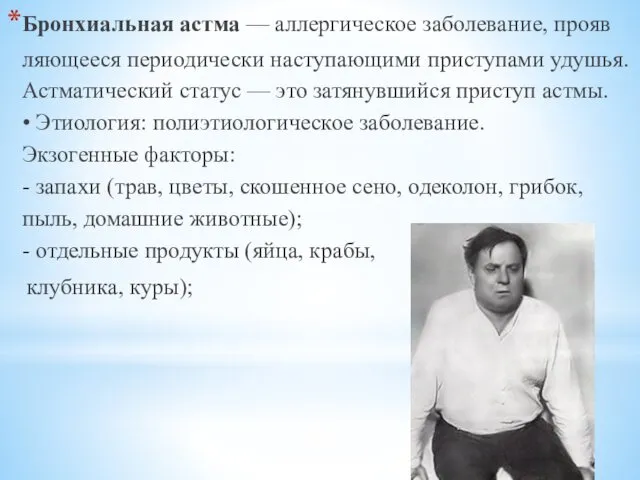 *Бронхиальная астма — аллергическое заболевание, проявляющееся периодически наступающими приступами удушья. Астматический статус — это затянувшийся приступ астмы.
• Этиология: полиэтиологическое заболевание.
Экзогенные факторы:
- запахи (трав, цветы, скошенное сено, одеколон, грибок, пыль, домашние животные);
- отдельные продукты (яйца, крабы, клубника, куры);